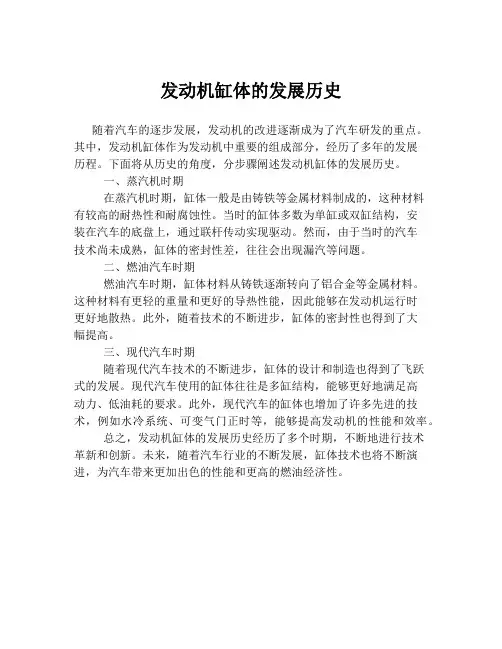 发动机缸体的发展历史

随着汽车的逐步发展，发动机的改进逐渐成为了汽车研发的重点。其中，发动机缸体作为发动机中重要的组成部分，经历了多年的发展历程。下面将从历史的角度，分步骤阐述发动机缸体的发展历史。

一、蒸汽机时期

在蒸汽机时期，缸体一般是由铸铁等金属材料制成的，这种材料有较高的耐热性和耐腐蚀性。当时的缸体多数为单缸或双缸结构，安装在汽车的底盘上，通过联杆传动实现驱动。然而，由于当时的汽车技术尚未成熟，缸体的密封性差，往往会出现漏汽等问题。

二、燃油汽车时期

燃油汽车时期，缸体材料从铸铁逐渐转向了铝合金等金属材料。这种材料有更轻的重量和更好的导热性能，因此能够在发动机运行时更好地散热。此外，随着技术的不断进步，缸体的密封性也得到了大幅提高。

三、现代汽车时期

随着现代汽车技术的不断进步，缸体的设计和制造也得到了飞跃式的发展。现代汽车使用的缸体往往是多缸结构，能够更好地满足高动力、低油耗的要求。此外，现代汽车的缸体也增加了许多先进的技术，例如水冷系统、可变气门正时等，能够提高发动机的性能和效率。

总之，发动机缸体的发展历史经历了多个时期，不断地进行技术革新和创新。未来，随着汽车行业的不断发展，缸体技术也将不断演进，为汽车带来更加出色的性能和更高的燃油经济性。